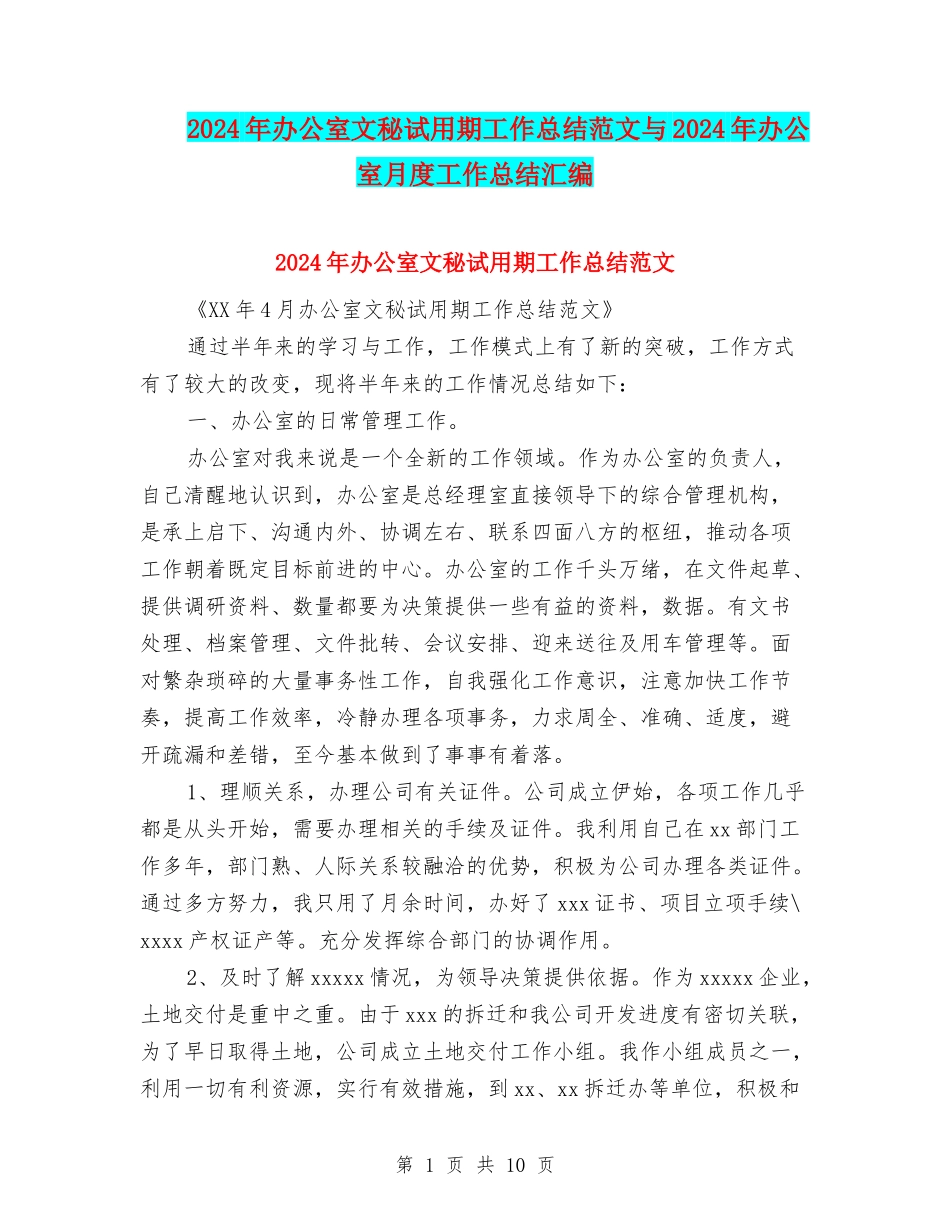 2024年办公室文秘试用期工作总结范文与2024年办公室月度工作总结汇编

2024年办公室文秘试用期工作总结范文

《XX年4月办公室文秘试用期工作总结范文》

通过半年来的学习与工作，工作模式上有了新的突破，工作方式有了较大的改变，现将半年来的工作情况总结如下：

一、办公室的日常管理工作。

办公室对我来说是一个全新的工作领域。作为办公室的负责人，自己清醒地认识到，办公室是总经理室直接领导下的综合管理机构，是承上启下、沟通内外、协调左右、联系四面八方的枢纽，推动各项工作朝着既定目标前进的中心。办公室的工作千头万绪，在文件起草、提供调研资料、数量都要为决策提供一些有益的资料，数据。有文书处理、档案管理、文件批转、会议安排、迎来送往及用车管理等。面对繁杂琐碎的大量事务性工作，自我强化工作意识，注意加快工作节奏，提高工作效率，冷静办理各项事务，力求周全、准确、适度，避开疏漏和差错，至今基本做到了事事有着落。

1、理顺关系，办理公司有关证件。公司成立伊始，各项工作几乎都是从头开始，需要办理相关的手续及证件。我利用自己在xx部门工作多年，部门熟、人际关系较融洽的优势，积极为公司办理各类证件。通过多方努力，我只用了月余时间，办好了xxx证书、项目立项手续\xxxx产权证产等。充分发挥综合部门的协调作用。

2、及时了解xxxxx情况，为领导决策提供依据。作为xxxxx企业，土地交付是重中之重。由于xxx的拆迁和我公司开发进度有密切关联，为了早日取得土地，公司成立土地交付工作小组。我作小组成员之一，利用一切有利资源，实行有效措施，到xx、xx拆迁办等单位，积极和

第 1 页 共 10 页